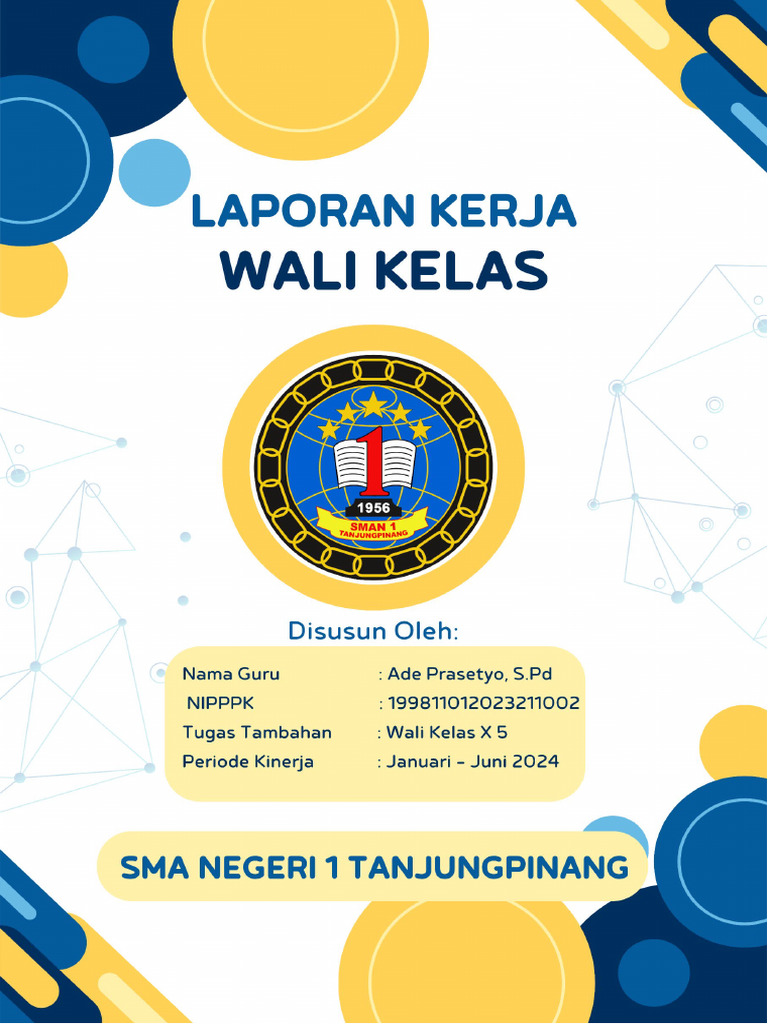 LAPORAN KERJA
WALI KELAS

1
1956
SMAN 1
TANJUNGPINANG

Disusun Oleh:

Nama Guru : Ade Prasetyo, S.Pd
NIPPPK : 199811012023211002
Tugas Tambahan : Wali Kelas X 5
Periode Kinerja : Januari - Juni 2024

SMA NEGERI 1 TANJUNGPINANG